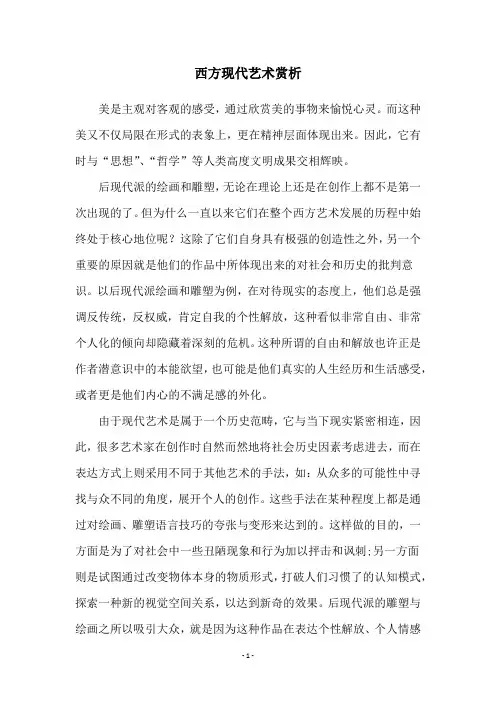 西方现代艺术赏析

美是主观对客观的感受，通过欣赏美的事物来愉悦心灵。而这种美又不仅局限在形式的表象上，更在精神层面体现出来。因此，它有时与“思想”、“哲学”等人类高度文明成果交相辉映。

后现代派的绘画和雕塑，无论在理论上还是在创作上都不是第一次出现的了。但为什么一直以来它们在整个西方艺术发展的历程中始终处于核心地位呢？这除了它们自身具有极强的创造性之外，另一个重要的原因就是他们的作品中所体现出来的对社会和历史的批判意识。以后现代派绘画和雕塑为例，在对待现实的态度上，他们总是强调反传统，反权威，肯定自我的个性解放，这种看似非常自由、非常个人化的倾向却隐藏着深刻的危机。这种所谓的自由和解放也许正是作者潜意识中的本能欲望，也可能是他们真实的人生经历和生活感受，或者更是他们内心的不满足感的外化。

由于现代艺术是属于一个历史范畴，它与当下现实紧密相连，因此，很多艺术家在创作时自然而然地将社会历史因素考虑进去，而在表达方式上则采用不同于其他艺术的手法，如：从众多的可能性中寻找与众不同的角度，展开个人的创作。这些手法在某种程度上都是通过对绘画、雕塑语言技巧的夸张与变形来达到的。这样做的目的，一方面是为了对社会中一些丑陋现象和行为加以抨击和讽刺；另一方面则是试图通过改变物体本身的物质形式，打破人们习惯了的认知模式，探索一种新的视觉空间关系，以达到新奇的效果。后现代派的雕塑与绘画之所以吸引大众，就是因为这种作品在表达个性解放、个人情感

- 1 -